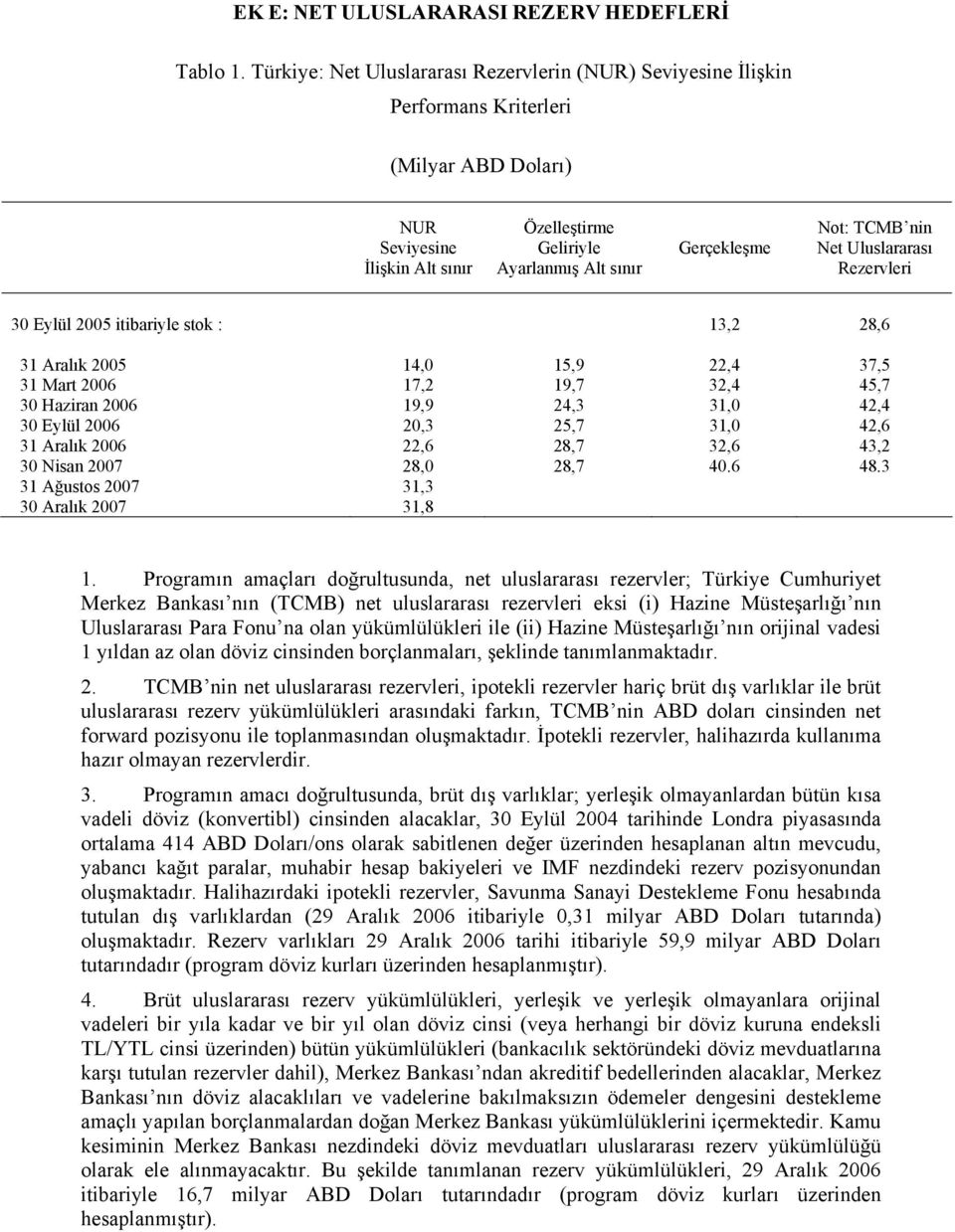 EK E: NET ULUSLARARASI REZERV HEDEFLERİ

Tablo 1. Türkiye: Net Uluslararası Rezervlerin (NUR) Seviyesine İlişkin Performans Kriterleri

(Milyar ABD Doları)

| | NUR Seviyesine İlişkin Alt sınır | Özelleştirme Geliriyle Ayarlanmış Alt sınır | Gerçekleşme | Not: TCMB'nin Net Uluslararası Rezervleri |
|---|---|---|---|---|
| 30 Eylül 2005 itibariyle stok : | | | 13,2 | 28,6 |
| 31 Aralık 2005 | 14,0 | 15,9 | 22,4 | 37,5 |
| 31 Mart 2006 | 17,2 | 19,7 | 32,4 | 45,7 |
| 30 Haziran 2006 | 19,9 | 24,3 | 31,0 | 42,4 |
| 30 Eylül 2006 | 20,3 | 25,7 | 31,0 | 42,6 |
| 31 Aralık 2006 | 22,6 | 28,7 | 32,6 | 43,2 |
| 30 Nisan 2007 | 28,0 | 28,7 | 40.6 | 48.3 |
| 31 Ağustos 2007 | 31,3 | | | |
| 30 Aralık 2007 | 31,8 | | | |

1. Programın amaçları doğrultusunda, net uluslararası rezervler; Türkiye Cumhuriyet Merkez Bankası'nın (TCMB) net uluslararası rezervleri eksi (i) Hazine Müsteşarlığı'nın Uluslararası Para Fonu'na olan yükümlülükleri ile (ii) Hazine Müsteşarlığı'nın orijinal vadesi 1 yıldan az olan döviz cinsinden borçlanmaları, şeklinde tanımlanmaktadır.

2. TCMB'nin net uluslararası rezervleri, ipotekli rezervler hariç brüt dış varlıklar ile brüt uluslararası rezerv yükümlülükleri arasındaki farkın, TCMB'nin ABD doları cinsinden net forward pozisyonu ile toplanmasından oluşmaktadır. İpotekli rezervler, halihazırda kullanıma hazır olmayan rezervlerdir.

3. Programın amacı doğrultusunda, brüt dış varlıklar; yerleşik olmayanlardan bütün kısa vadeli döviz (konvertibl) cinsinden alacaklar, 30 Eylül 2004 tarihinde Londra piyasasında ortalama 414 ABD Doları/ons olarak sabitlenen değer üzerinden hesaplanan altın mevcudu, yabancı kağıt paralar, muhabir hesap bakiyeleri ve IMF nezdindeki rezerv pozisyonundan oluşmaktadır. Halihazırdaki ipotekli rezervler, Savunma Sanayi Destekleme Fonu hesabında tutulan dış varlıklardan (29 Aralık 2006 itibariyle 0,31 milyar ABD Doları tutarında) oluşmaktadır. Rezerv varlıkları 29 Aralık 2006 tarihi itibariyle 59,9 milyar ABD Doları tutarındadır (program döviz kurları üzerinden hesaplanmıştır).

4. Brüt uluslararası rezerv yükümlülükleri, yerleşik ve yerleşik olmayanlara orijinal vadeleri bir yıla kadar ve bir yıl olan döviz cinsi (veya herhangi bir döviz kuruna endeksli TL/YTL cinsi üzerinden) bütün yükümlülükleri (bankacılık sektöründeki döviz mevduatlarına karşı tutulan rezervler dahil), Merkez Bankası'ndan akreditif bedellerinden alacaklar, Merkez Bankası'nın döviz alacaklıları ve vadelerine bakılmaksızın ödemeler dengesini destekleme amaçlı yapılan borçlanmalardan doğan Merkez Bankası yükümlülüklerini içermektedir. Kamu kesiminin Merkez Bankası nezdindeki döviz mevduatları uluslararası rezerv yükümlülüğü olarak ele alınmayacaktır. Bu şekilde tanımlanan rezerv yükümlülükleri, 29 Aralık 2006 itibariyle 16,7 milyar ABD Doları tutarındadır (program döviz kurları üzerinden hesaplanmıştır).